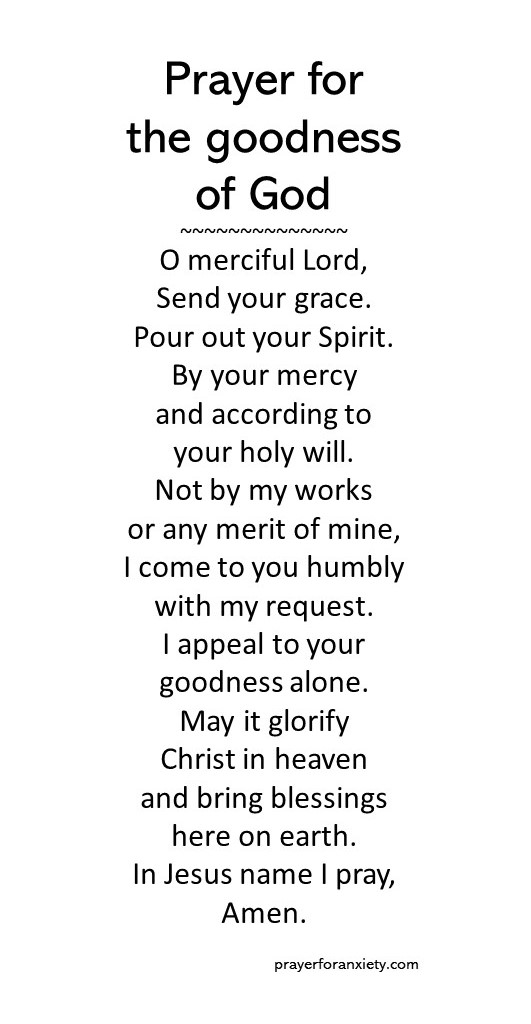 Prayer for
the goodness
of God

~~~~~~~~~~~~~~~

O merciful Lord,
Send your grace.
Pour out your Spirit.
By your mercy
and according to
your holy will.
Not by my works
or any merit of mine,
I come to you humbly
with my request.
I appeal to your
goodness alone.
May it glorify
Christ in heaven
and bring blessings
here on earth.
In Jesus name I pray,
Amen.

prayerforanxiety.com